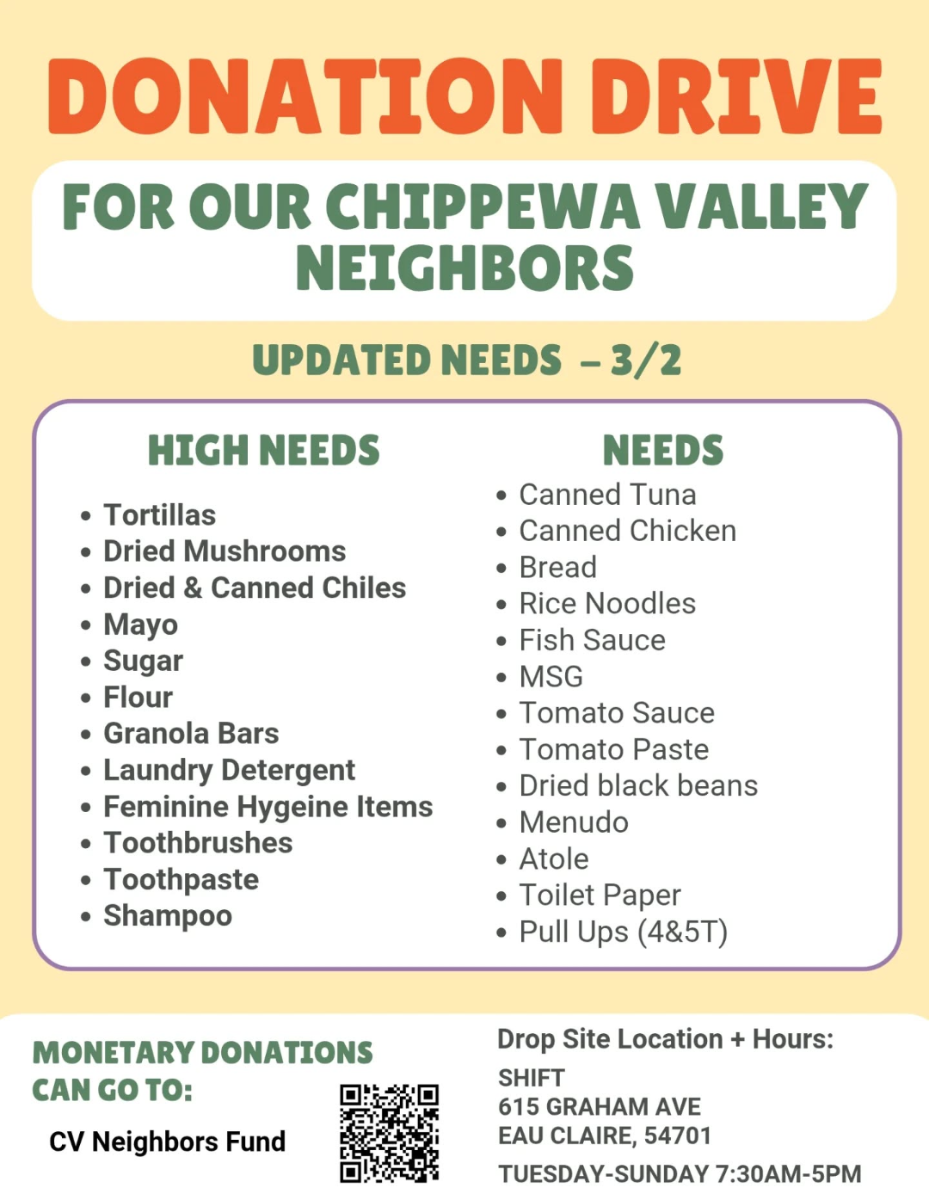 DONATION DRIVE

FOR OUR CHIPPEWA VALLEY NEIGHBORS

UPDATED NEEDS – 3/2

HIGH NEEDS

- Tortillas
- Dried Mushrooms
- Dried & Canned Chiles
- Mayo
- Sugar
- Flour
- Granola Bars
- Laundry Detergent
- Feminine Hygeine Items
- Toothbrushes
- Toothpaste
- Shampoo

NEEDS

- Canned Tuna
- Canned Chicken
- Bread
- Rice Noodles
- Fish Sauce
- MSG
- Tomato Sauce
- Tomato Paste
- Dried black beans
- Menudo
- Atole
- Toilet Paper
- Pull Ups (4&5T)

MONETARY DONATIONS CAN GO TO:

CV Neighbors Fund

Drop Site Location + Hours:

SHIFT
615 GRAHAM AVE
EAU CLAIRE, 54701

TUESDAY-SUNDAY 7:30AM-5PM